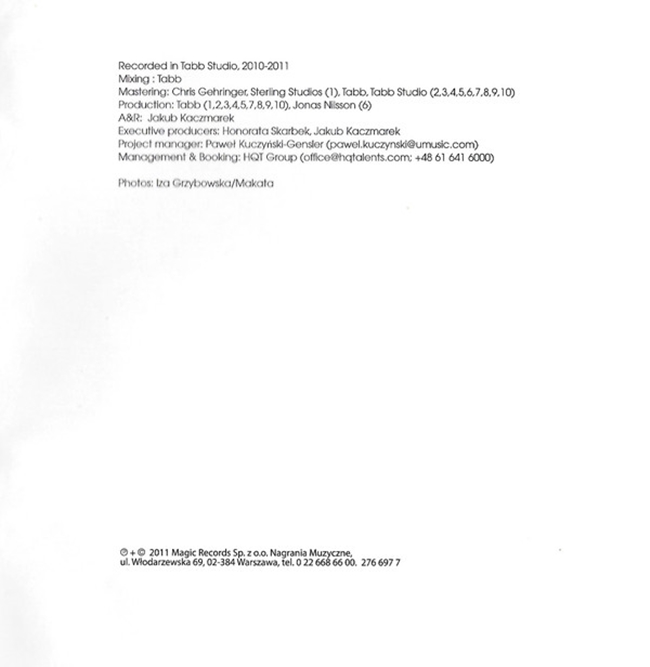 Recorded in Tabb Studio, 2010-2011
Mixing : Tabb
Mastering: Chris Gehringer, Sterling Studios (1), Tabb, Tabb Studio (2,3,4,5,6,7,8,9,10)
Production: Tabb (1,2,3,4,5,7,8,9,10), Jonas Nilsson (6)
A&R: Jakub Kaczmarek
Executive producers: Honorata Skarbek, Jakub Kaczmarek
Project manager: Paweł Kuczyński-Gensler (pawel.kuczynski@umusic.com)
Management & Booking: HQT Group (office@hqtalents.com; +48 61 641 6000)

Photos: Iza Grzybowska/Makata

℗ + © 2011 Magic Records Sp. z o.o. Nagrania Muzyczne,
ul. Włodarzewska 69, 02-384 Warszawa, tel. 0 22 668 66 00. 276 697 7